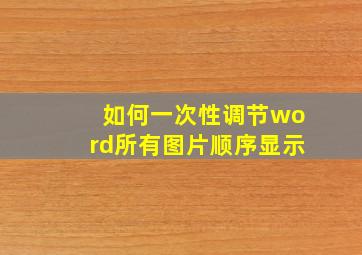 如何一次性调节word所有图片顺序显示